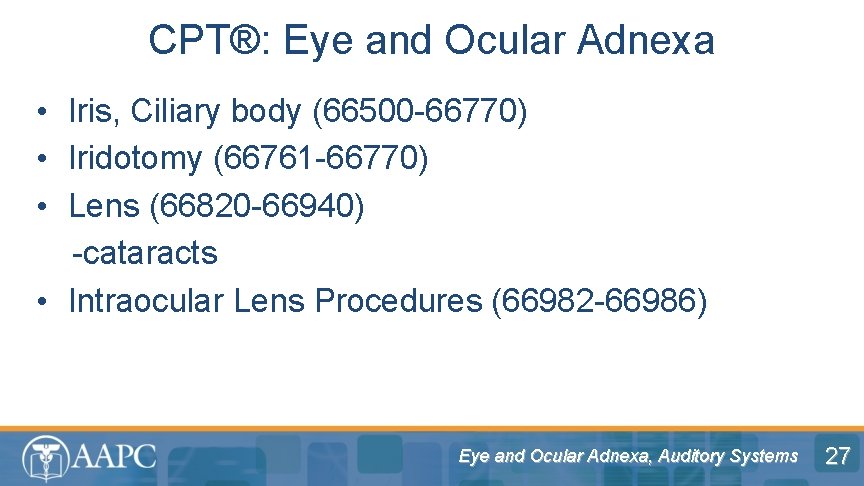 CPT®: Eye and Ocular Adnexa

• Iris, Ciliary body (66500-66770)
• Iridotomy (66761-66770)
• Lens (66820-66940)
-cataracts
• Intraocular Lens Procedures (66982-66986)

AAPC

Eye and Ocular Adnexa, Auditory Systems

27